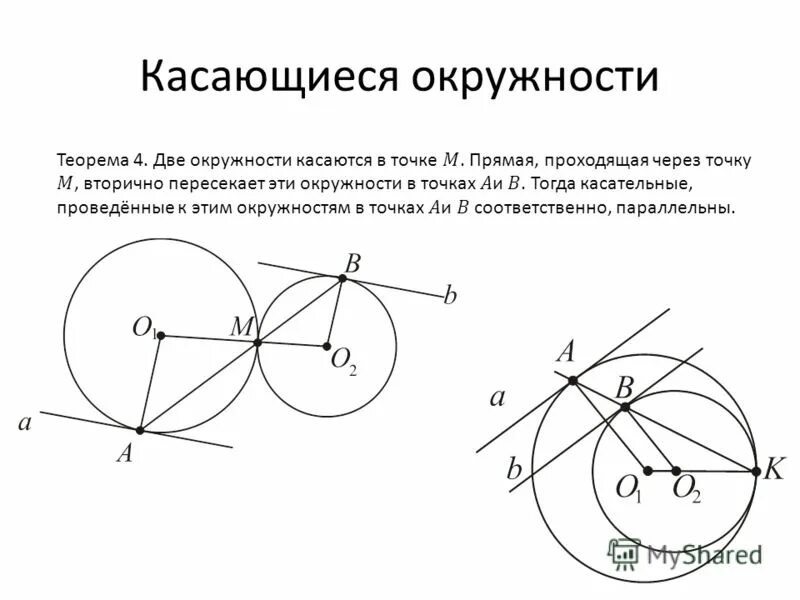 Касающиеся окружности

Теорема 4. Две окружности касаются в точке $M$. Прямая, проходящая через точку $M$, вторично пересекает эти окружности в точках $A$и $B$. Тогда касательные, проведённые к этим окружностям в точках $A$и $B$ соответственно, параллельны.

$B$
$b$
$O_1$
$M$
$O_2$
$a$
$A$

$A$
$a$
$B$
$b$
$O_1$
$O_2$
$K$

MyShared